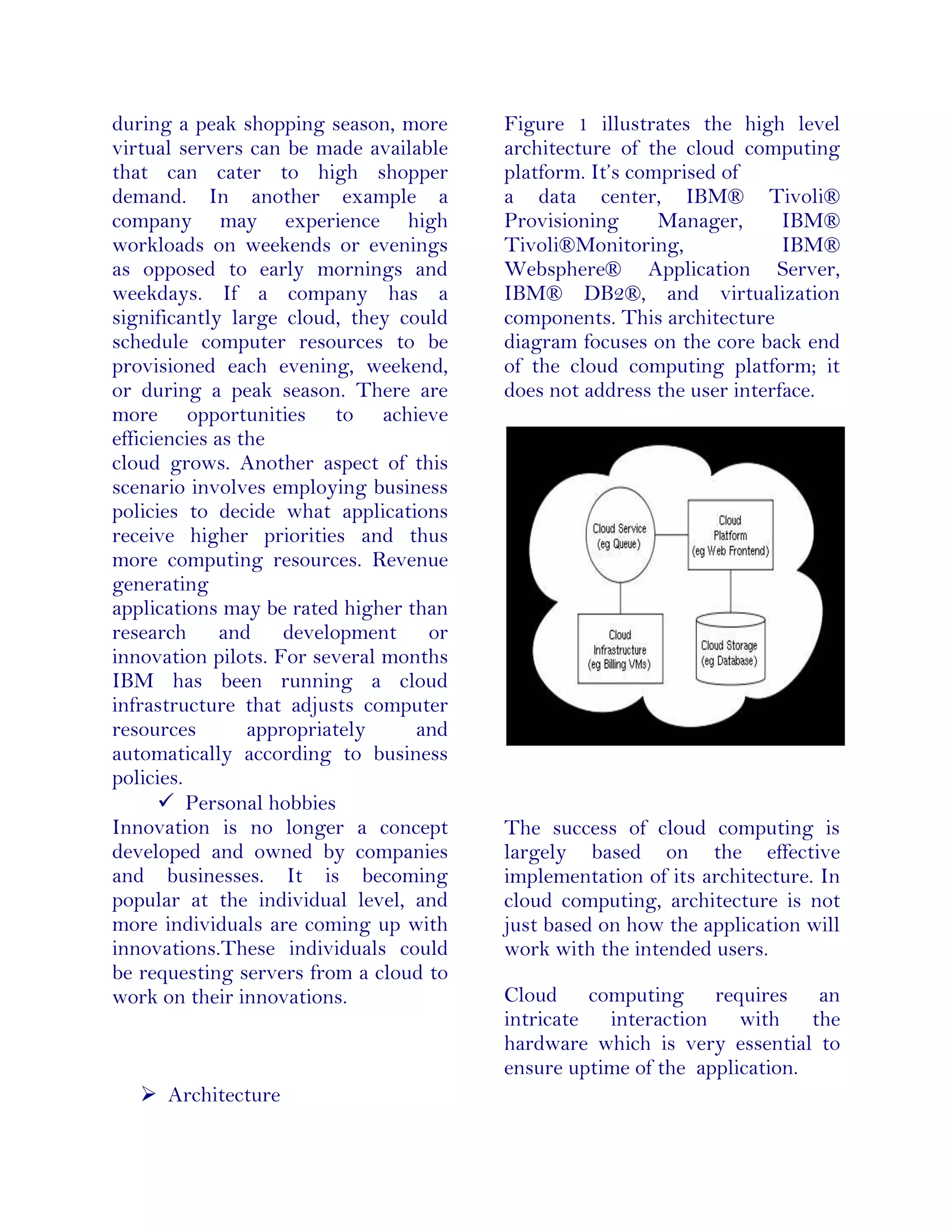 during a peak shopping season, more virtual servers can be made available that can cater to high shopper demand. In another example a company may experience high workloads on weekends or evenings as opposed to early mornings and weekdays. If a company has a significantly large cloud, they could schedule computer resources to be provisioned each evening, weekend, or during a peak season. There are more opportunities to achieve efficiencies as the
cloud grows. Another aspect of this scenario involves employing business policies to decide what applications receive higher priorities and thus more computing resources. Revenue generating
applications may be rated higher than research and development or innovation pilots. For several months IBM has been running a cloud infrastructure that adjusts computer resources appropriately and automatically according to business policies.

✓ Personal hobbies

Innovation is no longer a concept developed and owned by companies and businesses. It is becoming popular at the individual level, and more individuals are coming up with innovations.These individuals could be requesting servers from a cloud to work on their innovations.

➢ Architecture

Figure 1 illustrates the high level architecture of the cloud computing platform. It's comprised of
a data center, IBM® Tivoli® Provisioning Manager, IBM® Tivoli®Monitoring, IBM® Websphere® Application Server, IBM® DB2®, and virtualization components. This architecture
diagram focuses on the core back end of the cloud computing platform; it does not address the user interface.

Cloud Service (eg Queue)

Cloud Platform (eg Web Frontend)

Cloud Infrastructure (eg Billing VMs)

Cloud Storage (eg Database)

The success of cloud computing is largely based on the effective implementation of its architecture. In cloud computing, architecture is not just based on how the application will work with the intended users.

Cloud computing requires an intricate interaction with the hardware which is very essential to ensure uptime of the application.